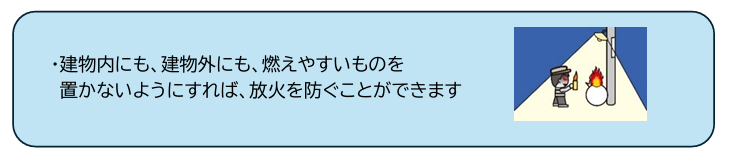 ・建物内にも、建物外にも、燃えやすいものを置かないようにすれば、放火を防ぐことができます